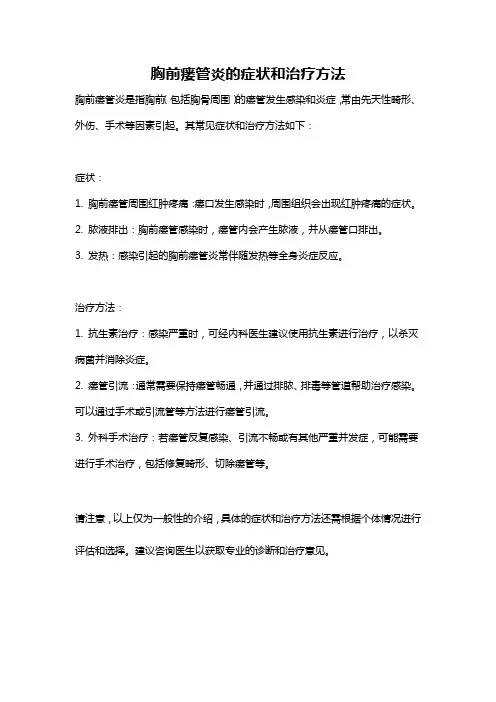 胸前瘘管炎的症状和治疗方法

胸前瘘管炎是指胸前（包括胸骨周围）的瘘管发生感染和炎症，常由先天性畸形、外伤、手术等因素引起。其常见症状和治疗方法如下：

症状：

1. 胸前瘘管周围红肿疼痛：瘘口发生感染时，周围组织会出现红肿疼痛的症状。

2. 脓液排出：胸前瘘管感染时，瘘管内会产生脓液，并从瘘管口排出。

3. 发热：感染引起的胸前瘘管炎常伴随发热等全身炎症反应。

治疗方法：

1. 抗生素治疗：感染严重时，可经内科医生建议使用抗生素进行治疗，以杀灭病菌并消除炎症。

2. 瘘管引流：通常需要保持瘘管畅通，并通过排脓、排毒等管道帮助治疗感染。可以通过手术或引流管等方法进行瘘管引流。

3. 外科手术治疗：若瘘管反复感染、引流不畅或有其他严重并发症，可能需要进行手术治疗，包括修复畸形、切除瘘管等。

请注意，以上仅为一般性的介绍，具体的症状和治疗方法还需根据个体情况进行评估和选择。建议咨询医生以获取专业的诊断和治疗意见。